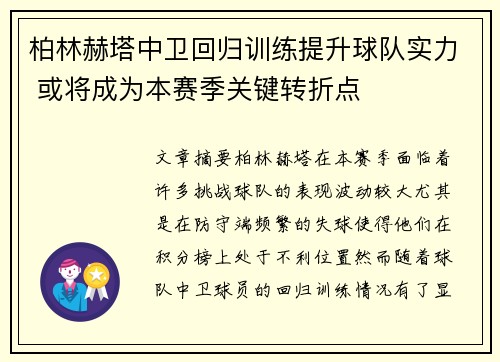 柏林赫塔中卫回归训练提升球队实力 或将成为本赛季关键转折点

文章摘要柏林赫塔在本赛季面临着许多挑战球队的表现波动较大尤其是在防守端频繁的失球使得他们在积分榜上处于不利位置然而随着球队中卫球员的回归训练情况有了显